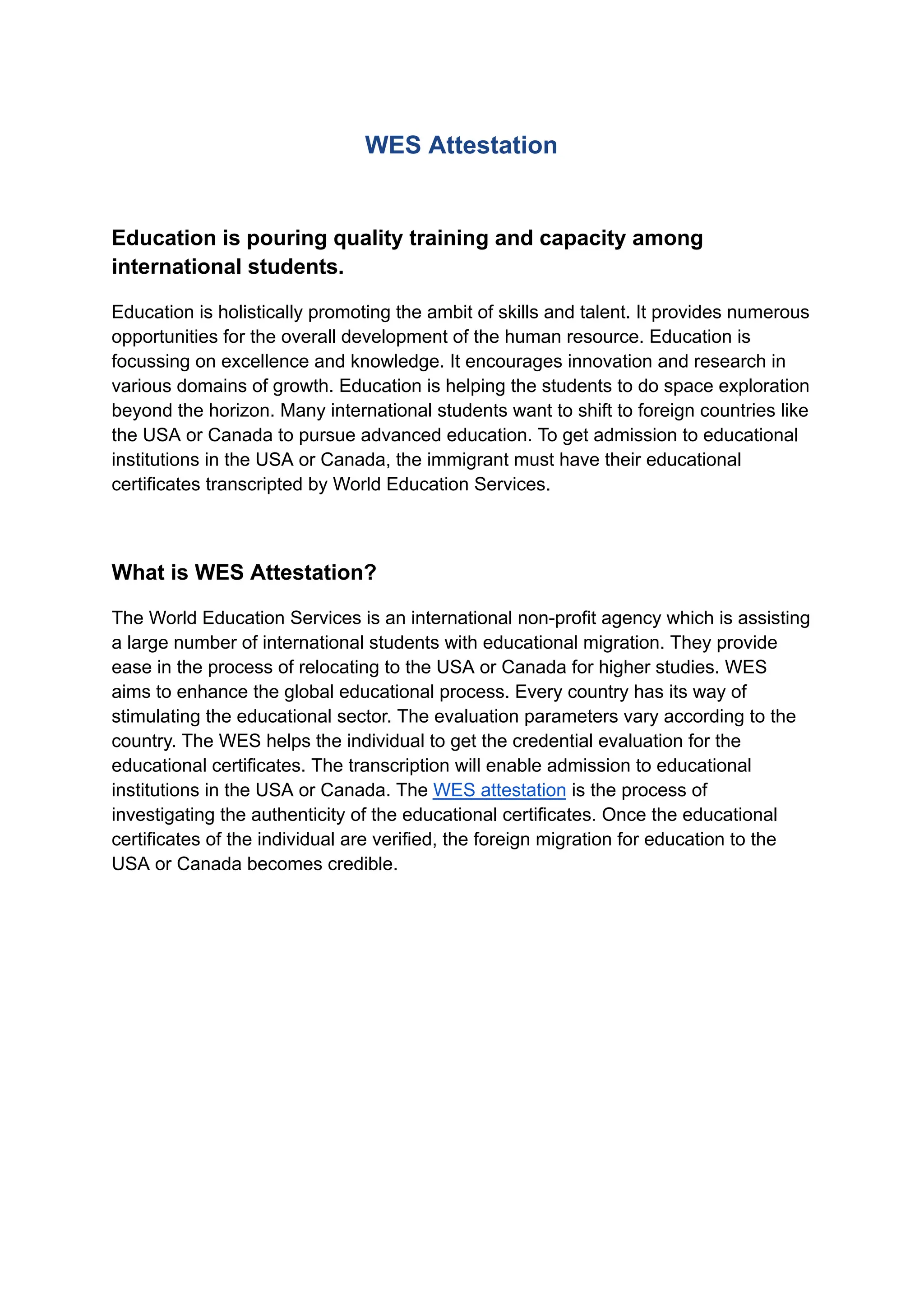 WES Attestation

Education is pouring quality training and capacity among international students.

Education is holistically promoting the ambit of skills and talent. It provides numerous opportunities for the overall development of the human resource. Education is focussing on excellence and knowledge. It encourages innovation and research in various domains of growth. Education is helping the students to do space exploration beyond the horizon. Many international students want to shift to foreign countries like the USA or Canada to pursue advanced education. To get admission to educational institutions in the USA or Canada, the immigrant must have their educational certificates transcripted by World Education Services.

What is WES Attestation?

The World Education Services is an international non-profit agency which is assisting a large number of international students with educational migration. They provide ease in the process of relocating to the USA or Canada for higher studies. WES aims to enhance the global educational process. Every country has its way of stimulating the educational sector. The evaluation parameters vary according to the country. The WES helps the individual to get the credential evaluation for the educational certificates. The transcription will enable admission to educational institutions in the USA or Canada. The WES attestation is the process of investigating the authenticity of the educational certificates. Once the educational certificates of the individual are verified, the foreign migration for education to the USA or Canada becomes credible.